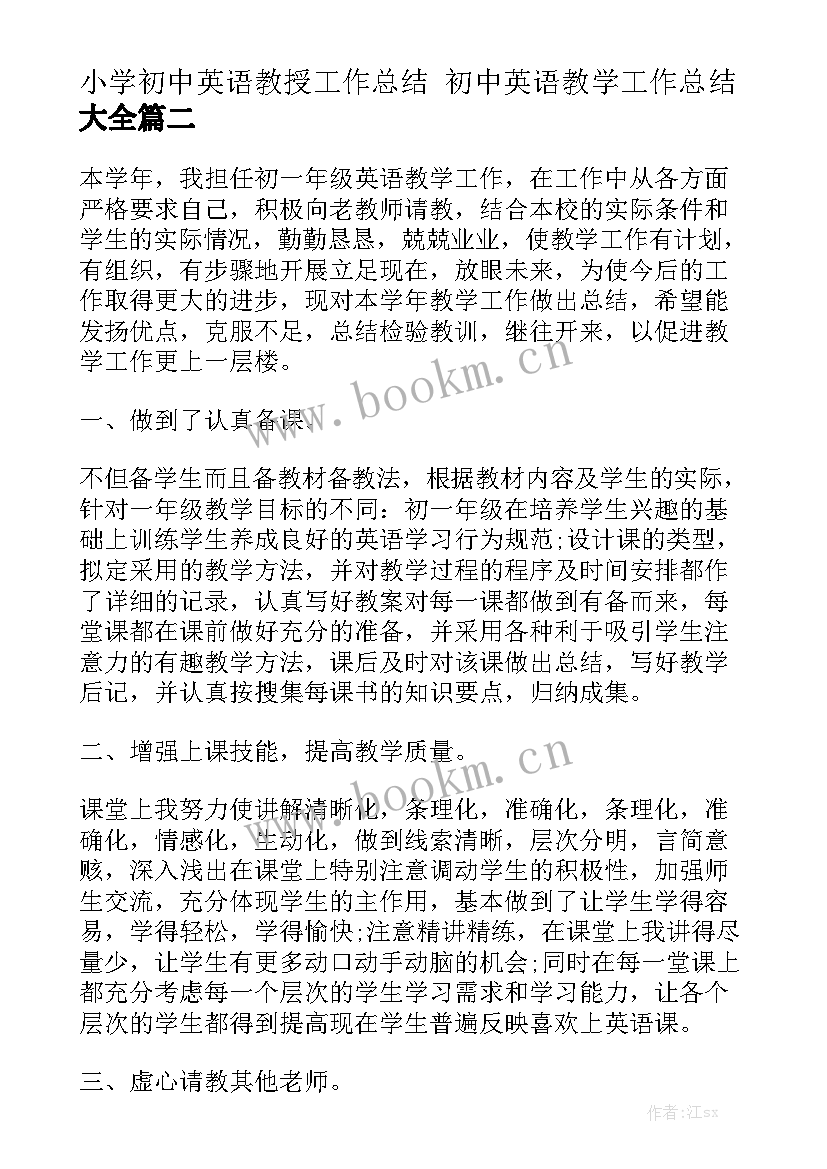 小学初中英语教授工作总结 初中英语教学工作总结大全篇二

本学年，我担任初一年级英语教学工作，在工作中从各方面严格要求自己，积极向老教师请教，结合本校的实际条件和学生的实际情况，勤勤恳恳，兢兢业业，使教学工作有计划，有组织，有步骤地开展立足现在，放眼未来，为使今后的工作取得更大的进步，现对本学年教学工作做出总结，希望能发扬优点，克服不足，总结检验教训，继往开来，以促进教学工作更上一层楼。

一、做到了认真备课。

不但备学生而且备教材备教法，根据教材内容及学生的实际，针对一年级教学目标的不同：初一年级在培养学生兴趣的基础上训练学生养成良好的英语学习行为规范;设计课的类型，拟定采用的教学方法，并对教学过程的程序及时间安排都作了详细的记录，认真写好教案对每一课都做到有备而来，每堂课都在课前做好充分的准备，并采用各种利于吸引学生注意力的有趣教学方法，课后及时对该课做出总结，写好教学后记，并认真按搜集每课书的知识要点，归纳成集。

二、增强上课技能，提高教学质量。

课堂上我努力使讲解清晰化，条理化，准确化，条理化，准确化，情感化，生动化，做到线索清晰，层次分明，言简意赅，深入浅出在课堂上特别注意调动学生的积极性，加强师生交流，充分体现学生的主作用，基本做到了让学生学得容易，学得轻松，学得愉快;注意精讲精练，在课堂上我讲得尽量少，让学生有更多动口动手动脑的机会;同时在每一堂课上都充分考虑每一个层次的学生学习需求和学习能力，让各个层次的学生都得到提高现在学生普遍反映喜欢上英语课。

三、虚心请教其他老师。

www.bookm.cn
www.bookm.cn
作者:江sx